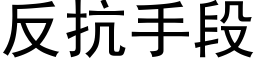 反抗手段